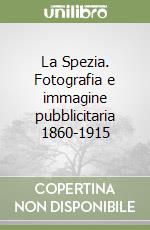 unilibro

La Spezia. Fotografia e immagine pubblicitaria 1860-1915

COPERTINA NON DISPONIBILE